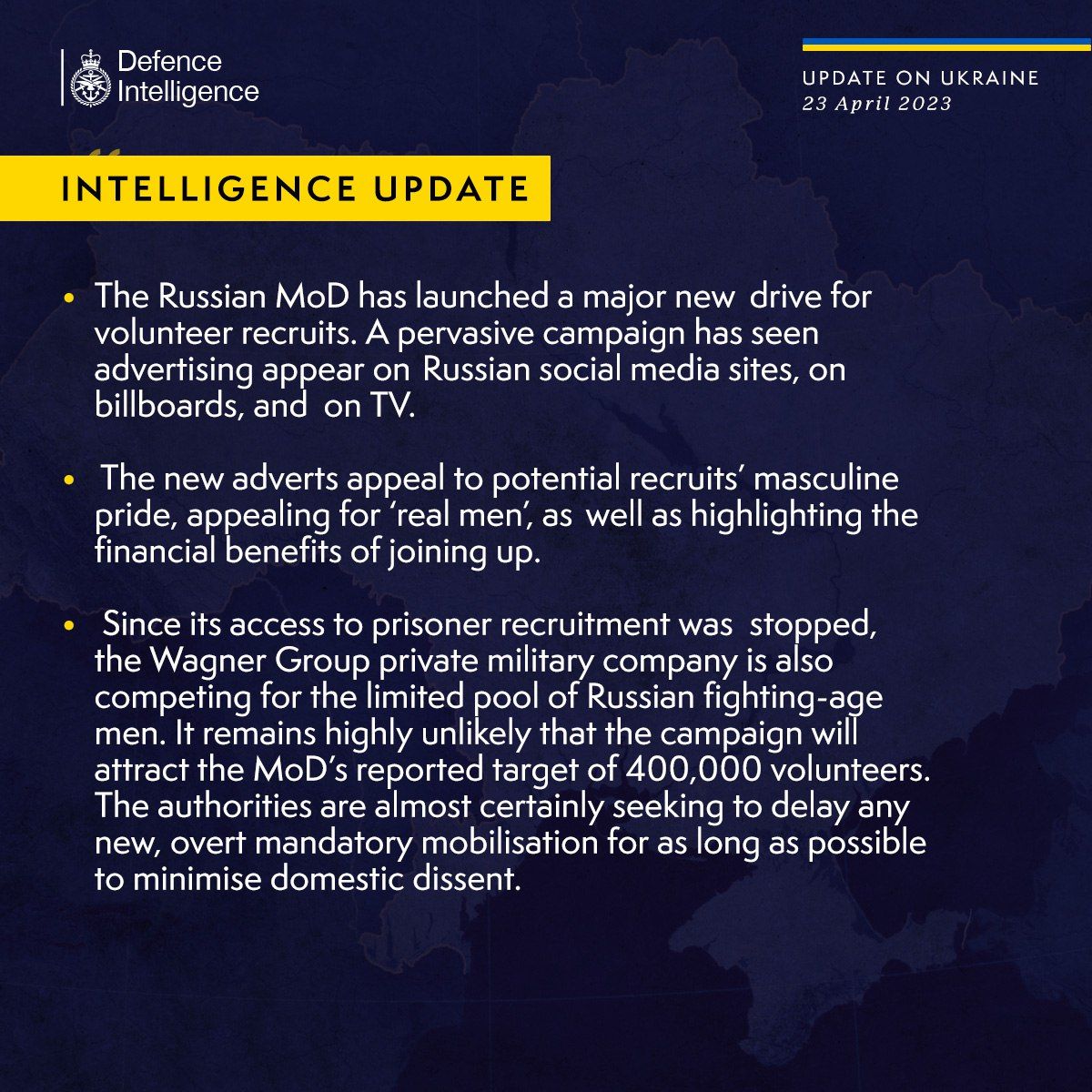 Defence Intelligence

UPDATE ON UKRAINE
23 April 2023

INTELLIGENCE UPDATE

• The Russian MoD has launched a major new drive for volunteer recruits. A pervasive campaign has seen advertising appear on Russian social media sites, on billboards, and on TV.

• The new adverts appeal to potential recruits' masculine pride, appealing for 'real men', as well as highlighting the financial benefits of joining up.

• Since its access to prisoner recruitment was stopped, the Wagner Group private military company is also competing for the limited pool of Russian fighting-age men. It remains highly unlikely that the campaign will attract the MoD's reported target of 400,000 volunteers. The authorities are almost certainly seeking to delay any new, overt mandatory mobilisation for as long as possible to minimise domestic dissent.